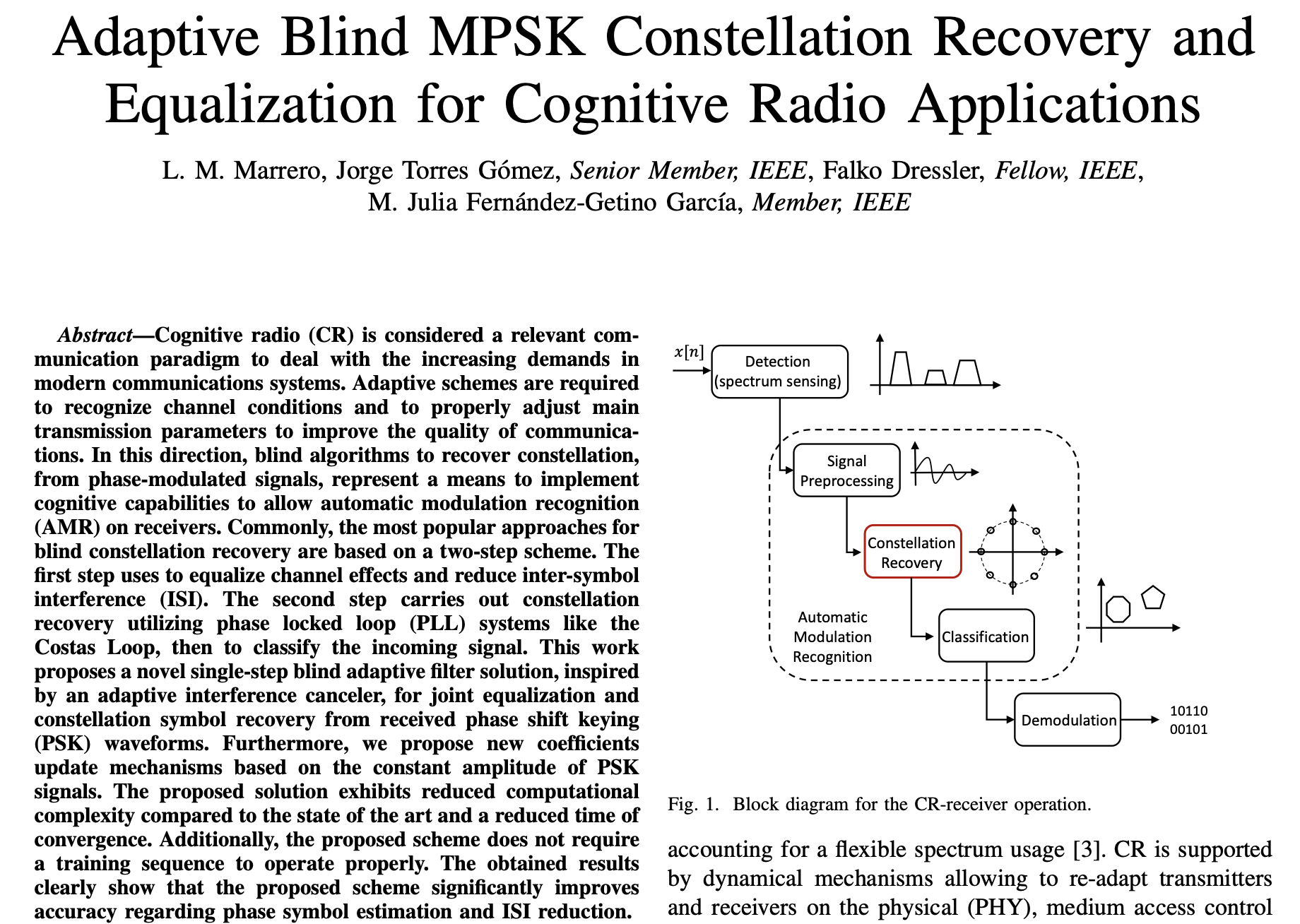 Adaptive Blind MPSK Constellation Recovery and Equalization for Cognitive Radio Applications

L. M. Marrero, Jorge Torres Gómez, Senior Member, IEEE, Falko Dressler, Fellow, IEEE, M. Julia Fernández-Getino García, Member, IEEE

Abstract—Cognitive radio (CR) is considered a relevant communication paradigm to deal with the increasing demands in modern communications systems. Adaptive schemes are required to recognize channel conditions and to properly adjust main transmission parameters to improve the quality of communications. In this direction, blind algorithms to recover constellation, from phase-modulated signals, represent a means to implement cognitive capabilities to allow automatic modulation recognition (AMR) on receivers. Commonly, the most popular approaches for blind constellation recovery are based on a two-step scheme. The first step uses to equalize channel effects and reduce inter-symbol interference (ISI). The second step carries out constellation recovery utilizing phase locked loop (PLL) systems like the Costas Loop, then to classify the incoming signal. This work proposes a novel single-step blind adaptive filter solution, inspired by an adaptive interference canceler, for joint equalization and constellation symbol recovery from received phase shift keying (PSK) waveforms. Furthermore, we propose new coefficients update mechanisms based on the constant amplitude of PSK signals. The proposed solution exhibits reduced computational complexity compared to the state of the art and a reduced time of convergence. Additionally, the proposed scheme does not require a training sequence to operate properly. The obtained results clearly show that the proposed scheme significantly improves accuracy regarding phase symbol estimation and ISI reduction.

$x[n]$
Detection (spectrum sensing)
Signal Preprocessing
Constellation Recovery
Automatic Modulation Recognition
Classification
Demodulation
10110
00101

Fig. 1. Block diagram for the CR-receiver operation.

accounting for a flexible spectrum usage [3]. CR is supported by dynamical mechanisms allowing to re-adapt transmitters and receivers on the physical (PHY), medium access control